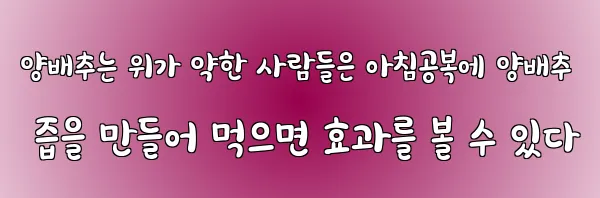 양배추는 위가 약한 사람들은 아침공복에 양배추

즙을 만들어 먹으면 효과를 볼 수 있다